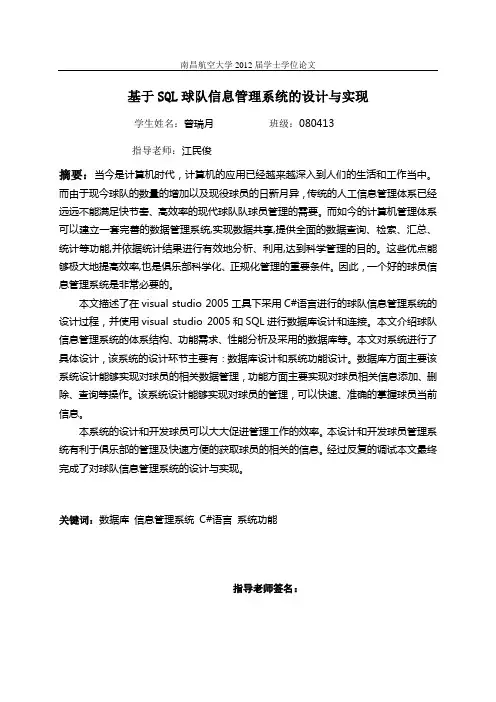 南昌航空大学 2012 届学士学位论文

基于 SQL 球队信息管理系统的设计与实现

学生姓名：曾瑞月　　　　班级：080413

指导老师：江民俊

摘要：当今是计算机时代，计算机的应用已经越来越深入到人们的生活和工作当中。而由于现今球队的数量的增加以及现役球员的日新月异，传统的人工信息管理体系已经远远不能满足快节奏、高效率的现代球队队球员管理的需要。而如今的计算机管理体系可以建立一套完善的数据管理系统,实现数据共享,提供全面的数据查询、检索、汇总、统计等功能,并依据统计结果进行有效地分析、利用,达到科学管理的目的。这些优点能够极大地提高效率,也是俱乐部科学化、正规化管理的重要条件。因此，一个好的球员信息管理系统是非常必要的。

本文描述了在 visual studio 2005 工具下采用 C#语言进行的球队信息管理系统的设计过程，并使用 visual studio 2005 和 SQL 进行数据库设计和连接。本文介绍球队信息管理系统的体系结构、功能需求、性能分析及采用的数据库等。本文对系统进行了具体设计，该系统的设计环节主要有：数据库设计和系统功能设计。数据库方面主要该系统设计能够实现对球员的相关数据管理，功能方面主要实现对球员相关信息添加、删除、查询等操作。该系统设计能够实现对球员的管理，可以快速、准确的掌握球员当前信息。

本系统的设计和开发球员可以大大促进管理工作的效率。本设计和开发球员管理系统有利于俱乐部的管理及快速方便的获取球员的相关的信息。经过反复的调试本文最终完成了对球队信息管理系统的设计与实现。

关键词：数据库 信息管理系统 C#语言 系统功能

指导老师签名：